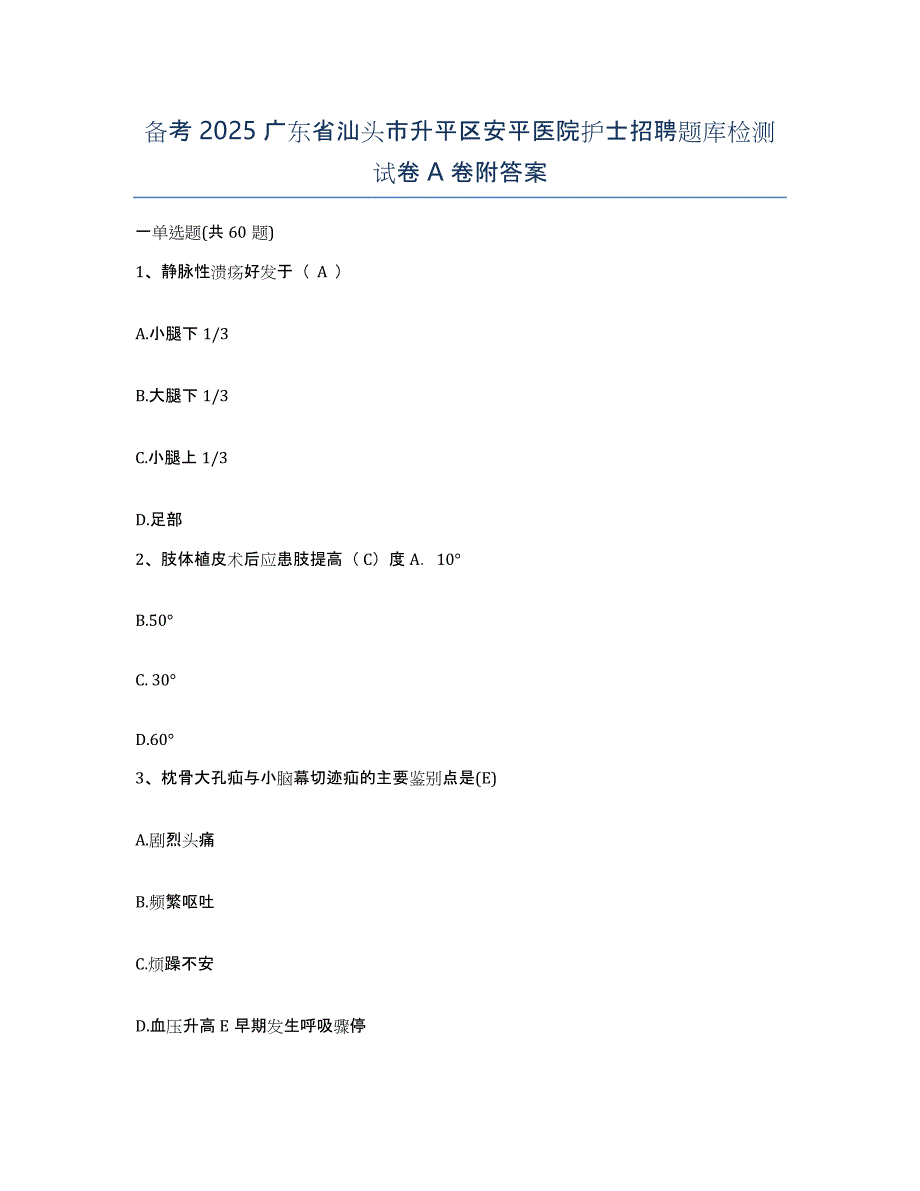 备考 2025 广东省汕头市升平区安平医院护士招聘题库检测试卷 A 卷附答案

一单选题(共 60 题)

1、静脉性溃疡好发于（ A ）

A.小腿下 1/3

B.大腿下 1/3

C.小腿上 1/3

D.足部

2、肢体植皮术后应患肢提高（ C）度 A. 10°

B.50°

C. 30°

D.60°

3、枕骨大孔疝与小脑幕切迹疝的主要鉴别点是(E)

A.剧烈头痛

B.频繁呕吐

C.烦躁不安

D.血压升高 E 早期发生呼吸骤停